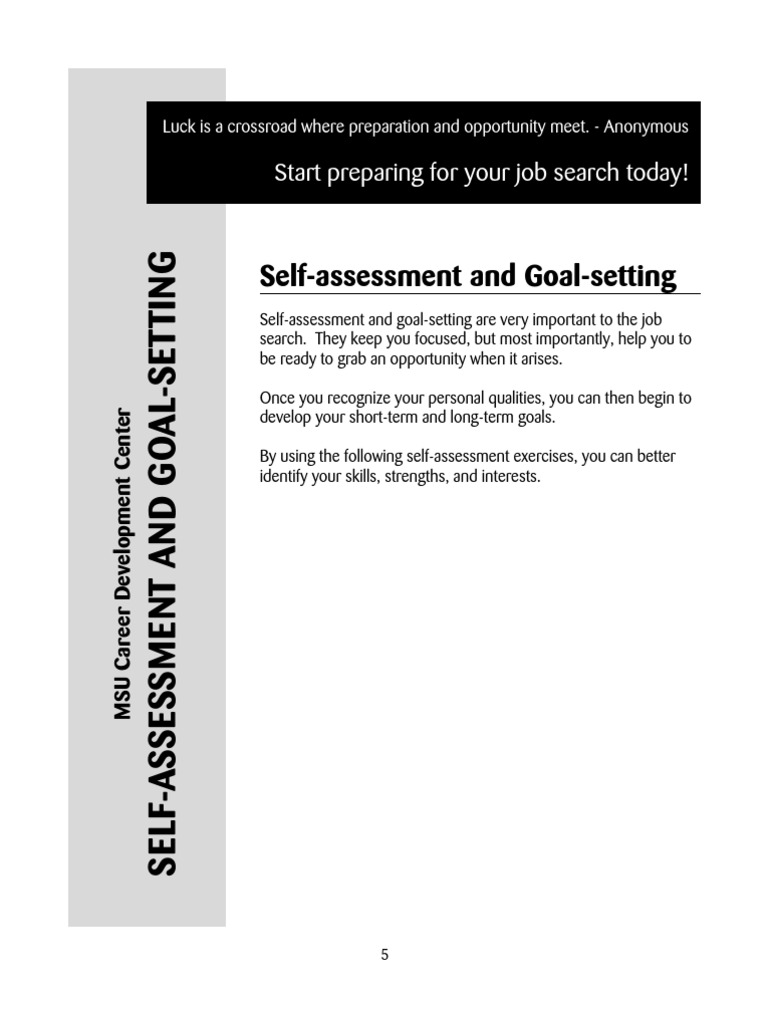 MSU Career Development Center
SELF-ASSESSMENT AND GOAL-SETTING

Luck is a crossroad where preparation and opportunity meet. - Anonymous

Start preparing for your job search today!

Self-assessment and Goal-setting

Self-assessment and goal-setting are very important to the job search. They keep you focused, but most importantly, help you to be ready to grab an opportunity when it arises.

Once you recognize your personal qualities, you can then begin to develop your short-term and long-term goals.

By using the following self-assessment exercises, you can better identify your skills, strengths, and interests.

5